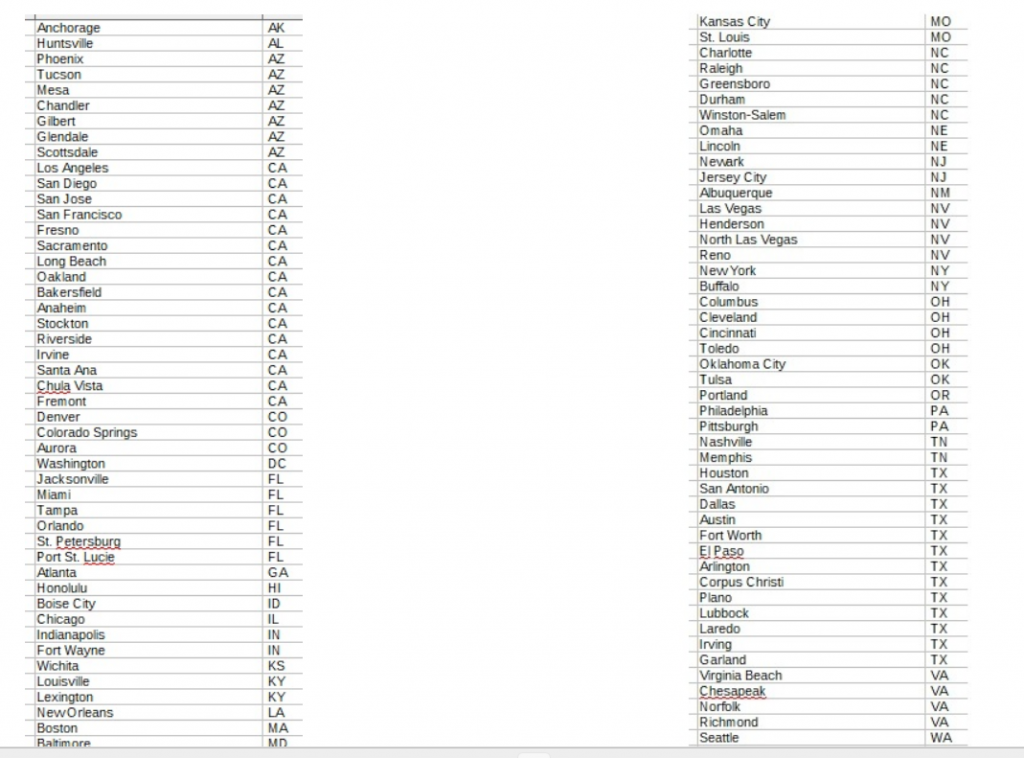 | | |
|---|---|
| Anchorage | AK |
| Huntsville | AL |
| Phoenix | AZ |
| Tucson | AZ |
| Mesa | AZ |
| Chandler | AZ |
| Gilbert | AZ |
| Glendale | AZ |
| Scottsdale | AZ |
| Los Angeles | CA |
| San Diego | CA |
| San Jose | CA |
| San Francisco | CA |
| Fresno | CA |
| Sacramento | CA |
| Long Beach | CA |
| Oakland | CA |
| Bakersfield | CA |
| Anaheim | CA |
| Stockton | CA |
| Riverside | CA |
| Irvine | CA |
| Santa Ana | CA |
| Chula Vista | CA |
| Fremont | CA |
| Denver | CO |
| Colorado Springs | CO |
| Aurora | CO |
| Washington | DC |
| Jacksonville | FL |
| Miami | FL |
| Tampa | FL |
| Orlando | FL |
| St. Petersburg | FL |
| Port St. Lucie | FL |
| Atlanta | GA |
| Honolulu | HI |
| Boise City | ID |
| Chicago | IL |
| Indianapolis | IN |
| Fort Wayne | IN |
| Wichita | KS |
| Louisville | KY |
| Lexington | KY |
| New Orleans | LA |
| Boston | MA |
| Baltimore | MD |

| | |
|---|---|
| Kansas City | MO |
| St. Louis | MO |
| Charlotte | NC |
| Raleigh | NC |
| Greensboro | NC |
| Durham | NC |
| Winston-Salem | NC |
| Omaha | NE |
| Lincoln | NE |
| Newark | NJ |
| Jersey City | NJ |
| Albuquerque | NM |
| Las Vegas | NV |
| Henderson | NV |
| North Las Vegas | NV |
| Reno | NV |
| New York | NY |
| Buffalo | NY |
| Columbus | OH |
| Cleveland | OH |
| Cincinnati | OH |
| Toledo | OH |
| Oklahoma City | OK |
| Tulsa | OK |
| Portland | OR |
| Philadelphia | PA |
| Pittsburgh | PA |
| Nashville | TN |
| Memphis | TN |
| Houston | TX |
| San Antonio | TX |
| Dallas | TX |
| Austin | TX |
| Fort Worth | TX |
| El Paso | TX |
| Arlington | TX |
| Corpus Christi | TX |
| Plano | TX |
| Lubbock | TX |
| Laredo | TX |
| Irving | TX |
| Garland | TX |
| Virginia Beach | VA |
| Chesapeak | VA |
| Norfolk | VA |
| Richmond | VA |
| Seattle | WA |